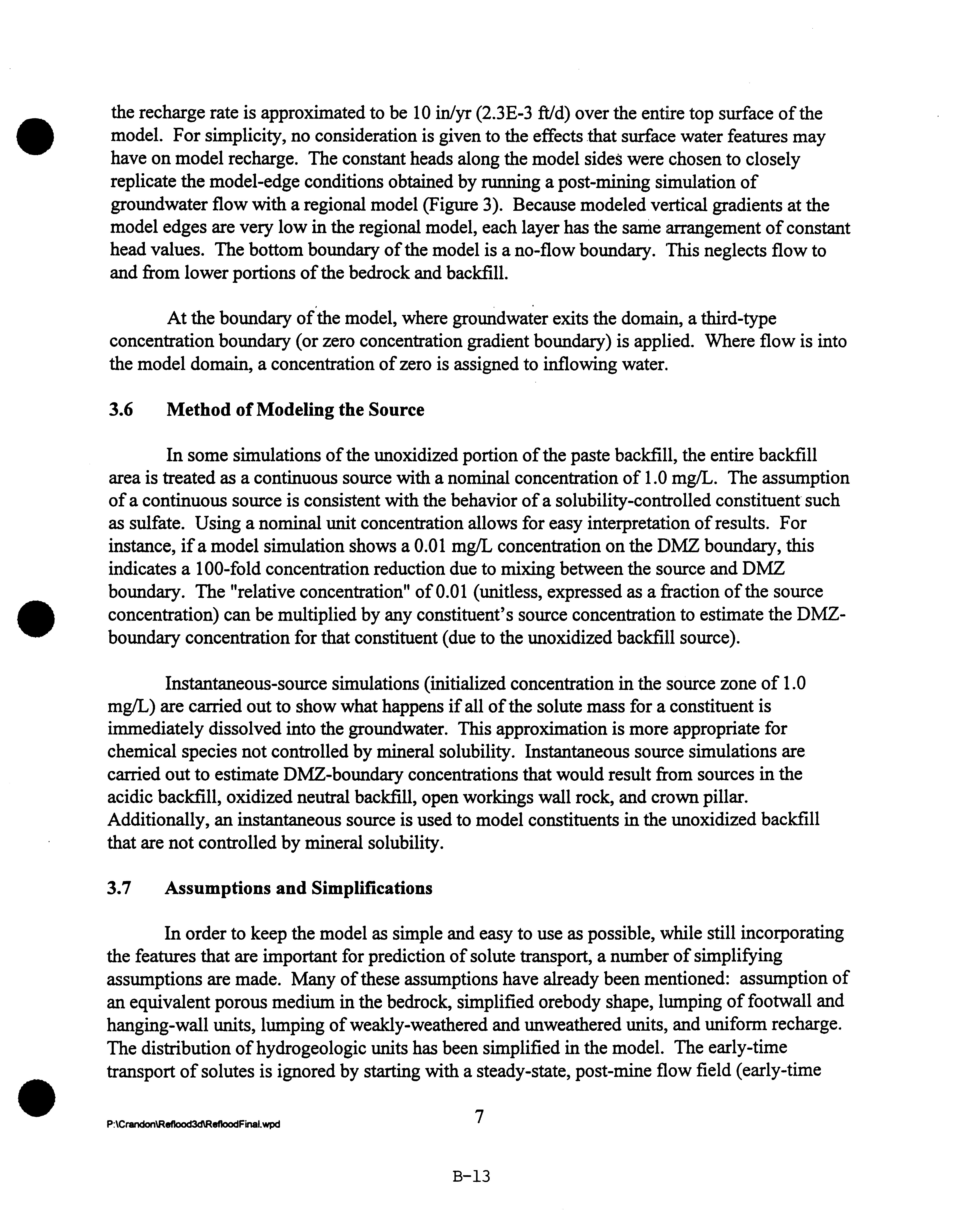 the recharge rate is approximated to be 10 in/yr (2.3E-3 ft/d) over the entire top surface of the model. For simplicity, no consideration is given to the effects that surface water features may have on model recharge. The constant heads along the model sides were chosen to closely replicate the model-edge conditions obtained by running a post-mining simulation of groundwater flow with a regional model (Figure 3). Because modeled vertical gradients at the model edges are very low in the regional model, each layer has the same arrangement of constant head values. The bottom boundary of the model is a no-flow boundary. This neglects flow to and from lower portions of the bedrock and backfill.

At the boundary of the model, where groundwater exits the domain, a third-type concentration boundary (or zero concentration gradient boundary) is applied. Where flow is into the model domain, a concentration of zero is assigned to inflowing water.

3.6 Method of Modeling the Source

In some simulations of the unoxidized portion of the paste backfill, the entire backfill area is treated as a continuous source with a nominal concentration of 1.0 mg/L. The assumption of a continuous source is consistent with the behavior of a solubility-controlled constituent such as sulfate. Using a nominal unit concentration allows for easy interpretation of results. For instance, if a model simulation shows a 0.01 mg/L concentration on the DMZ boundary, this indicates a 100-fold concentration reduction due to mixing between the source and DMZ boundary. The "relative concentration" of 0.01 (unitless, expressed as a fraction of the source concentration) can be multiplied by any constituent's source concentration to estimate the DMZ-boundary concentration for that constituent (due to the unoxidized backfill source).

Instantaneous-source simulations (initialized concentration in the source zone of 1.0 mg/L) are carried out to show what happens if all of the solute mass for a constituent is immediately dissolved into the groundwater. This approximation is more appropriate for chemical species not controlled by mineral solubility. Instantaneous source simulations are carried out to estimate DMZ-boundary concentrations that would result from sources in the acidic backfill, oxidized neutral backfill, open workings wall rock, and crown pillar. Additionally, an instantaneous source is used to model constituents in the unoxidized backfill that are not controlled by mineral solubility.

3.7 Assumptions and Simplifications

In order to keep the model as simple and easy to use as possible, while still incorporating the features that are important for prediction of solute transport, a number of simplifying assumptions are made. Many of these assumptions have already been mentioned: assumption of an equivalent porous medium in the bedrock, simplified orebody shape, lumping of footwall and hanging-wall units, lumping of weakly-weathered and unweathered units, and uniform recharge. The distribution of hydrogeologic units has been simplified in the model. The early-time transport of solutes is ignored by starting with a steady-state, post-mine flow field (early-time

P:\Crandon\Reflood3d\RefloodFinal.wpd

7

B-13